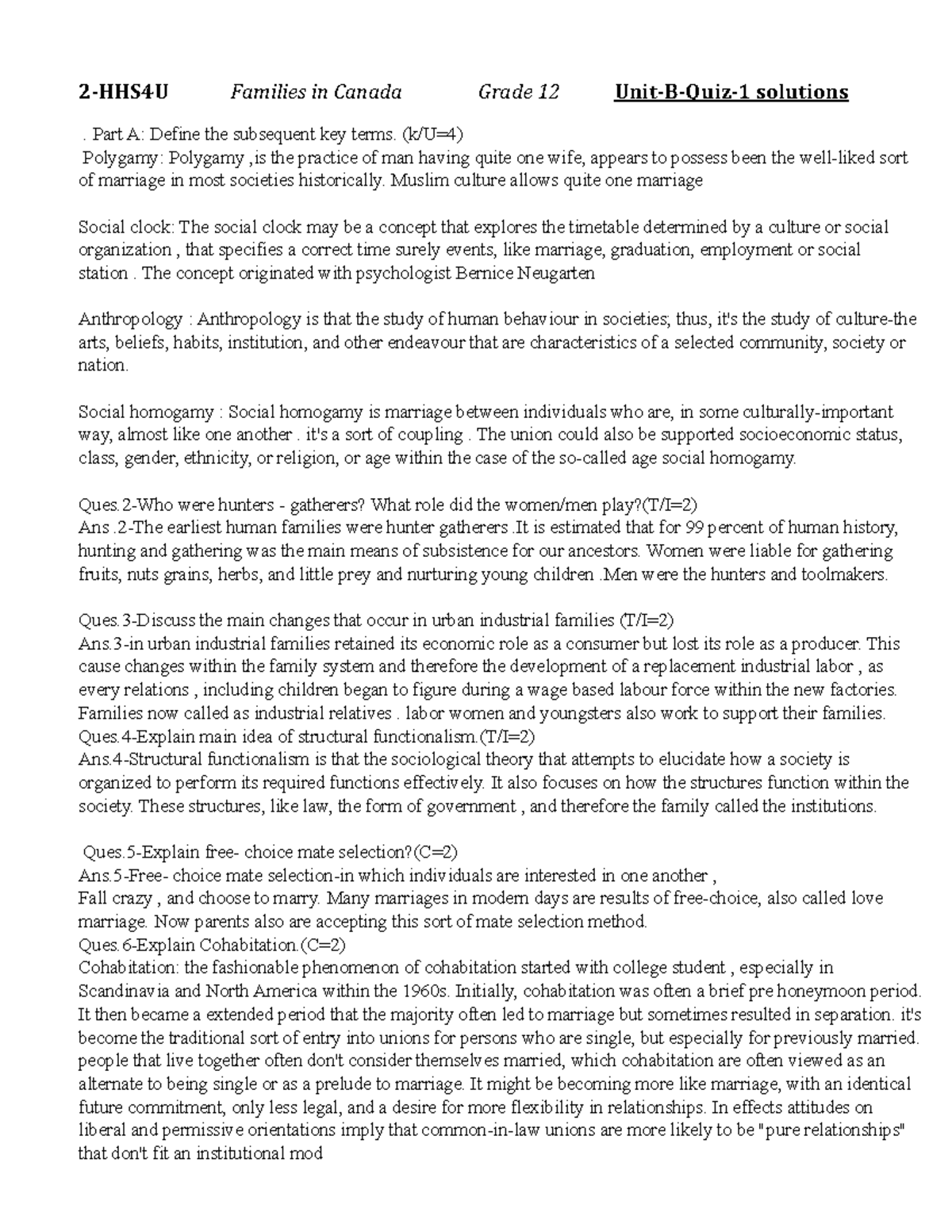 2-HHS4U Families in Canada Grade 12 Unit-B-Quiz-1 solutions

. Part A: Define the subsequent key terms. (k/U=4)
Polygamy: Polygamy ,is the practice of man having quite one wife, appears to possess been the well-liked sort of marriage in most societies historically. Muslim culture allows quite one marriage

Social clock: The social clock may be a concept that explores the timetable determined by a culture or social organization , that specifies a correct time surely events, like marriage, graduation, employment or social station . The concept originated with psychologist Bernice Neugarten

Anthropology : Anthropology is that the study of human behaviour in societies; thus, it's the study of culture-the arts, beliefs, habits, institution, and other endeavour that are characteristics of a selected community, society or nation.

Social homogamy : Social homogamy is marriage between individuals who are, in some culturally-important way, almost like one another . it's a sort of coupling . The union could also be supported socioeconomic status, class, gender, ethnicity, or religion, or age within the case of the so-called age social homogamy.

Ques.2-Who were hunters - gatherers? What role did the women/men play?(T/I=2)
Ans .2-The earliest human families were hunter gatherers .It is estimated that for 99 percent of human history, hunting and gathering was the main means of subsistence for our ancestors. Women were liable for gathering fruits, nuts grains, herbs, and little prey and nurturing young children .Men were the hunters and toolmakers.

Ques.3-Discuss the main changes that occur in urban industrial families (T/I=2)
Ans.3-in urban industrial families retained its economic role as a consumer but lost its role as a producer. This cause changes within the family system and therefore the development of a replacement industrial labor , as every relations , including children began to figure during a wage based labour force within the new factories. Families now called as industrial relatives . labor women and youngsters also work to support their families.
Ques.4-Explain main idea of structural functionalism.(T/I=2)
Ans.4-Structural functionalism is that the sociological theory that attempts to elucidate how a society is organized to perform its required functions effectively. It also focuses on how the structures function within the society. These structures, like law, the form of government , and therefore the family called the institutions.

Ques.5-Explain free- choice mate selection?(C=2)
Ans.5-Free- choice mate selection-in which individuals are interested in one another ,
Fall crazy , and choose to marry. Many marriages in modern days are results of free-choice, also called love marriage. Now parents also are accepting this sort of mate selection method.
Ques.6-Explain Cohabitation.(C=2)
Cohabitation: the fashionable phenomenon of cohabitation started with college student , especially in Scandinavia and North America within the 1960s. Initially, cohabitation was often a brief pre honeymoon period. It then became a extended period that the majority often led to marriage but sometimes resulted in separation. it's become the traditional sort of entry into unions for persons who are single, but especially for previously married. people that live together often don't consider themselves married, which cohabitation are often viewed as an alternate to being single or as a prelude to marriage. It might be becoming more like marriage, with an identical future commitment, only less legal, and a desire for more flexibility in relationships. In effects attitudes on liberal and permissive orientations imply that common-in-law unions are more likely to be "pure relationships" that don't fit an institutional mod